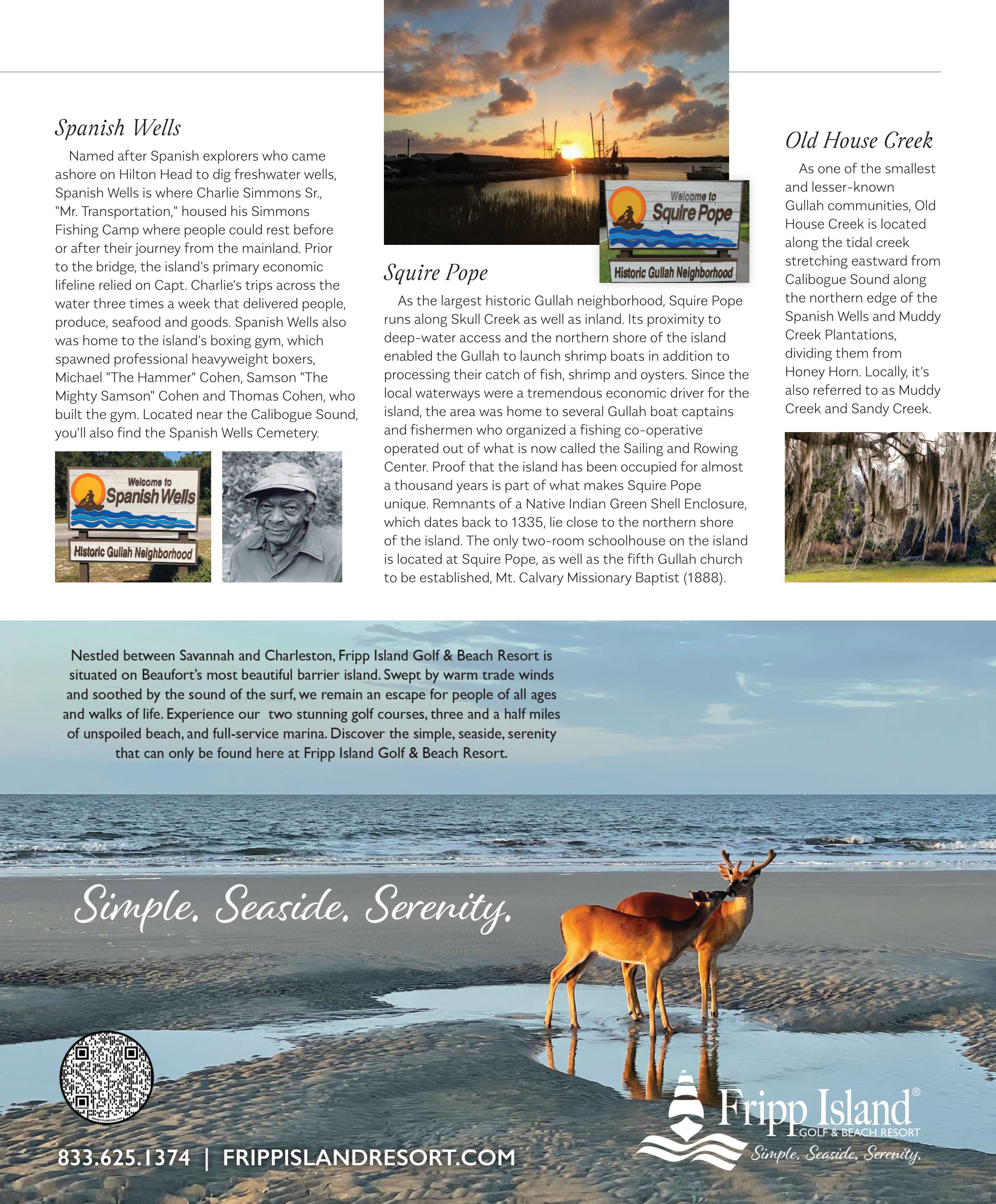 Spanish Wells

Named after Spanish explorers who came ashore on Hilton Head to dig freshwater wells, Spanish Wells is where Charlie Simmons Sr., "Mr. Transportation," housed his Simmons Fishing Camp where people could rest before or after their journey from the mainland. Prior to the bridge, the island's primary economic lifeline relied on Capt. Charlie's trips across the water three times a week that delivered people, produce, seafood and goods. Spanish Wells also was home to the island's boxing gym, which spawned professional heavyweight boxers, Michael "The Hammer" Cohen, Samson "The Mighty Samson" Cohen and Thomas Cohen, who built the gym. Located near the Calibogue Sound, you'll also find the Spanish Wells Cemetery.

Welcome to Spanish Wells
Historic Gullah Neighborhood

Welcome to Squire Pope
Historic Gullah Neighborhood

Squire Pope

As the largest historic Gullah neighborhood, Squire Pope runs along Skull Creek as well as inland. Its proximity to deep-water access and the northern shore of the island enabled the Gullah to launch shrimp boats in addition to processing their catch of fish, shrimp and oysters. Since the local waterways were a tremendous economic driver for the island, the area was home to several Gullah boat captains and fishermen who organized a fishing co-operative operated out of what is now called the Sailing and Rowing Center. Proof that the island has been occupied for almost a thousand years is part of what makes Squire Pope unique. Remnants of a Native Indian Green Shell Enclosure, which dates back to 1335, lie close to the northern shore of the island. The only two-room schoolhouse on the island is located at Squire Pope, as well as the fifth Gullah church to be established, Mt. Calvary Missionary Baptist (1888).

Old House Creek

As one of the smallest and lesser-known Gullah communities, Old House Creek is located along the tidal creek stretching eastward from Calibogue Sound along the northern edge of the Spanish Wells and Muddy Creek Plantations, dividing them from Honey Horn. Locally, it's also referred to as Muddy Creek and Sandy Creek.

Nestled between Savannah and Charleston, Fripp Island Golf & Beach Resort is situated on Beaufort's most beautiful barrier island. Swept by warm trade winds and soothed by the sound of the surf, we remain an escape for people of all ages and walks of life. Experience our two stunning golf courses, three and a half miles of unspoiled beach, and full-service marina. Discover the simple, seaside, serenity that can only be found here at Fripp Island Golf & Beach Resort.

Simple. Seaside. Serenity.

833.625.1374 | FRIPPISLANDRESORT.COM

Fripp Island® GOLF & BEACH RESORT
Simple. Seaside. Serenity.